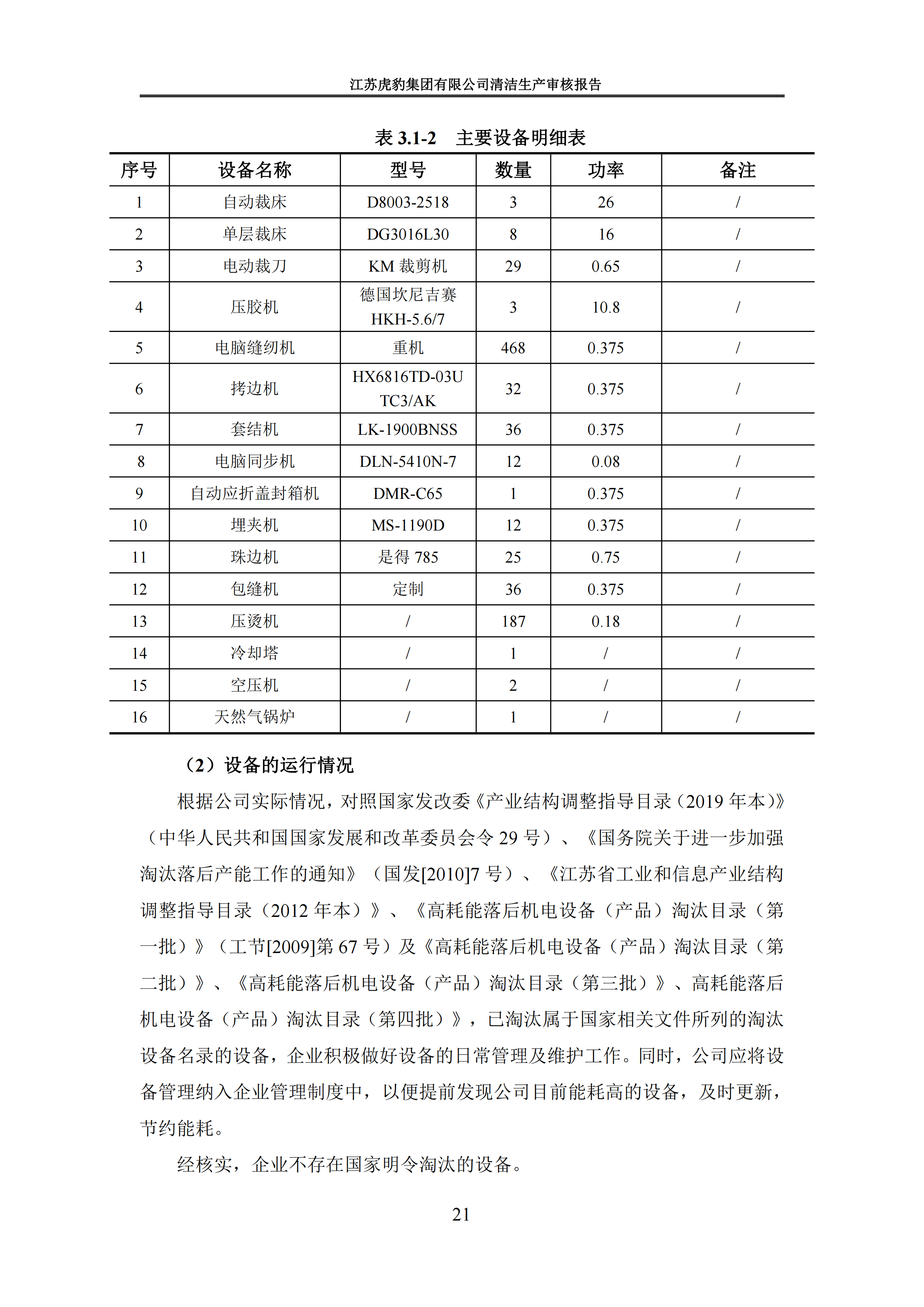 江苏虎豹集团有限公司清洁生产审核报告

表 3.1-2　主要设备明细表

| 序号 | 设备名称 | 型号 | 数量 | 功率 | 备注 |
|---|---|---|---|---|---|
| 1 | 自动裁床 | D8003-2518 | 3 | 26 | / |
| 2 | 单层裁床 | DG3016L30 | 8 | 16 | / |
| 3 | 电动裁刀 | KM 裁剪机 | 29 | 0.65 | / |
| 4 | 压胶机 | 德国坎尼吉赛 HKH-5.6/7 | 3 | 10.8 | / |
| 5 | 电脑缝纫机 | 重机 | 468 | 0.375 | / |
| 6 | 拷边机 | HX6816TD-03U TC3/AK | 32 | 0.375 | / |
| 7 | 套结机 | LK-1900BNSS | 36 | 0.375 | / |
| 8 | 电脑同步机 | DLN-5410N-7 | 12 | 0.08 | / |
| 9 | 自动应折盖封箱机 | DMR-C65 | 1 | 0.375 | / |
| 10 | 埋夹机 | MS-1190D | 12 | 0.375 | / |
| 11 | 珠边机 | 是得 785 | 25 | 0.75 | / |
| 12 | 包缝机 | 定制 | 36 | 0.375 | / |
| 13 | 压烫机 | / | 187 | 0.18 | / |
| 14 | 冷却塔 | / | 1 | / | / |
| 15 | 空压机 | / | 2 | / | / |
| 16 | 天然气锅炉 | / | 1 | / | / |

（2）设备的运行情况

根据公司实际情况，对照国家发改委《产业结构调整指导目录（2019 年本）》（中华人民共和国国家发展和改革委员会令 29 号）、《国务院关于进一步加强淘汰落后产能工作的通知》（国发[2010]7 号）、《江苏省工业和信息产业结构调整指导目录（2012 年本）》、《高耗能落后机电设备（产品）淘汰目录（第一批）》（工节[2009]第 67 号）及《高耗能落后机电设备（产品）淘汰目录（第二批）》、《高耗能落后机电设备（产品）淘汰目录（第三批）》、高耗能落后机电设备（产品）淘汰目录（第四批）》，已淘汰属于国家相关文件所列的淘汰设备名录的设备，企业积极做好设备的日常管理及维护工作。同时，公司应将设备管理纳入企业管理制度中，以便提前发现公司目前能耗高的设备，及时更新，节约能耗。

经核实，企业不存在国家明令淘汰的设备。

21